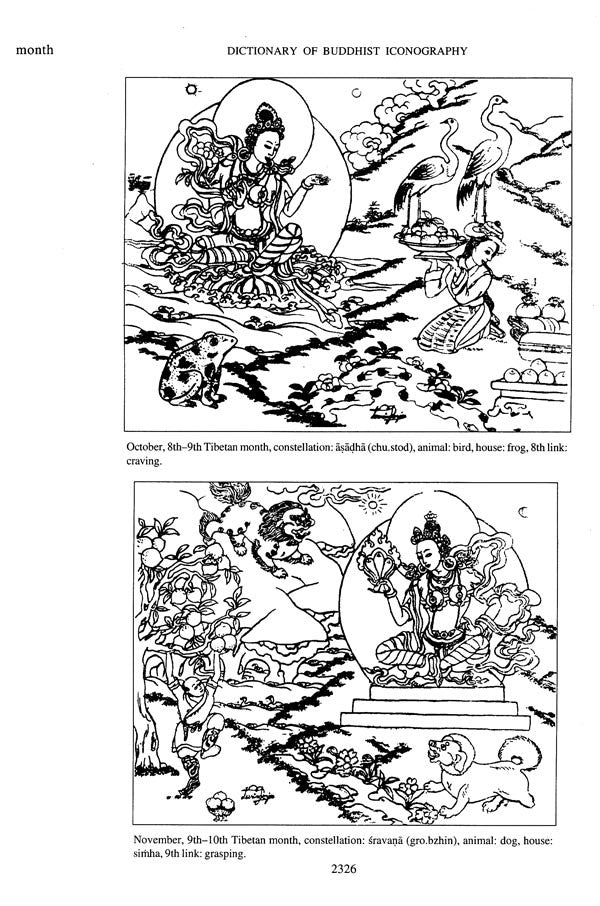 month

DICTIONARY OF BUDDHIST ICONOGRAPHY

October, 8th–9th Tibetan month, constellation: āṣāḍhā (chu.stod), animal: bird, house: frog, 8th link: craving.

November, 9th–10th Tibetan month, constellation: śravaṇā (gro.bzhin), animal: dog, house: siṁha, 9th link: grasping.

2326